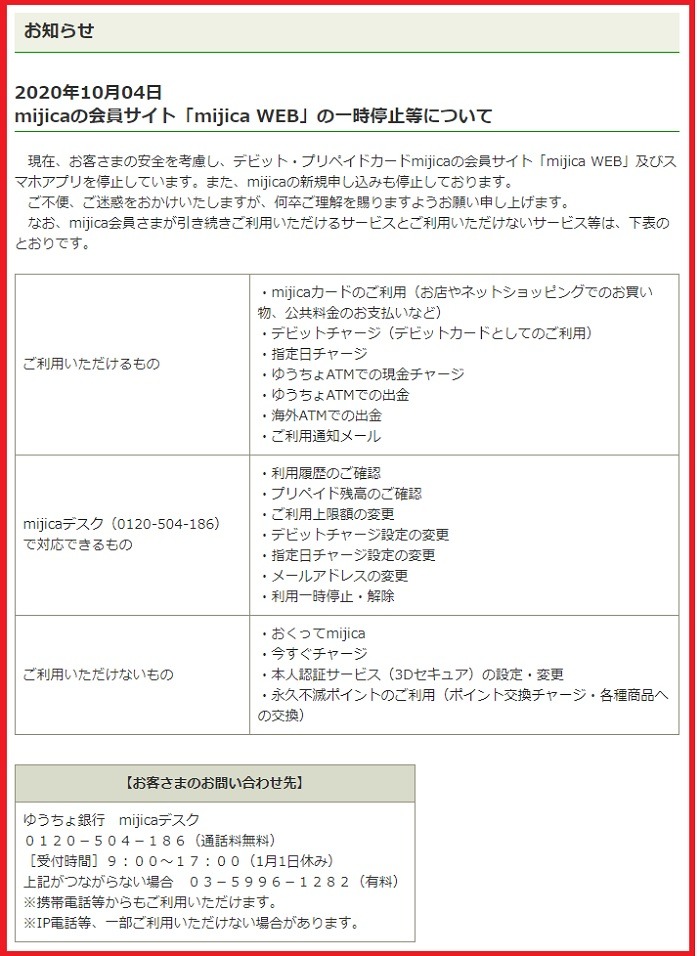 お知らせ

2020年10月04日
mijicaの会員サイト「mijica WEB」の一時停止等について

現在、お客さまの安全を考慮し、デビット・プリペイドカードmijicaの会員サイト「mijica WEB」及びスマホアプリを停止しています。また、mijicaの新規申し込みも停止しております。
ご不便、ご迷惑をおかけいたしますが、何卒ご理解を賜りますようお願い申し上げます。
なお、mijica会員さまが引き続きご利用いただけるサービスとご利用いただけないサービス等は、下表のとおりです。

| | |
|---|---|
| ご利用いただけるもの | ・mijicaカードのご利用（お店やネットショッピングでのお買い物、公共料金のお支払いなど）<br>・デビットチャージ（デビットカードとしてのご利用）<br>・指定日チャージ<br>・ゆうちょATMでの現金チャージ<br>・ゆうちょATMでの出金<br>・海外ATMでの出金<br>・ご利用通知メール |
| mijicaデスク（0120-504-186）で対応できるもの | ・利用履歴のご確認<br>・プリペイド残高のご確認<br>・ご利用上限額の変更<br>・デビットチャージ設定の変更<br>・指定日チャージ設定の変更<br>・メールアドレスの変更<br>・利用一時停止・解除 |
| ご利用いただけないもの | ・おくってmijica<br>・今すぐチャージ<br>・本人認証サービス（3Dセキュア）の設定・変更<br>・永久不滅ポイントのご利用（ポイント交換チャージ・各種商品への交換） |

【お客さまのお問い合わせ先】
ゆうちょ銀行　mijicaデスク
０１２０－５０４－１８６（通話料無料）
［受付時間］９：００～１７：００（1月1日休み）
上記がつながらない場合　０３－５９９６－１２８２（有料）
※携帯電話等からもご利用いただけます。
※IP電話等、一部ご利用いただけない場合があります。